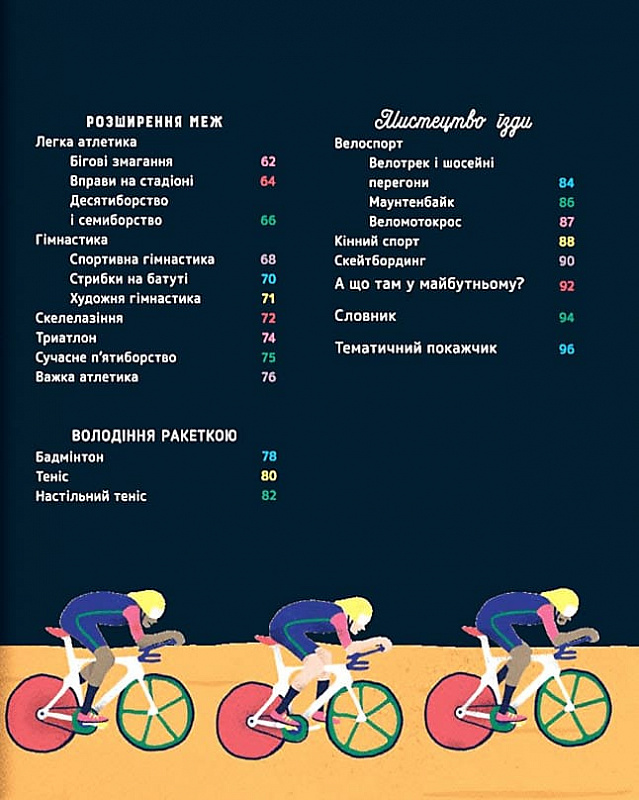 РОЗШИРЕННЯ МЕЖ

Легка атлетика

Бігові змагання 62

Вправи на стадіоні 64

Десятиборство і семиборство 66

Гімнастика

Спортивна гімнастика 68

Стрибки на батуті 70

Художня гімнастика 71

Скелелазіння 72

Триатлон 74

Сучасне п'ятиборство 75

Важка атлетика 76

ВОЛОДІННЯ РАКЕТКОЮ

Бадмінтон 78

Теніс 80

Настільний теніс 82

Мистецтво їзди

Велоспорт

Велотрек і шосейні перегони 84

Маунтенбайк 86

Веломотокрос 87

Кінний спорт 88

Скейтбординг 90

А що там у майбутньому? 92

Словник 94

Тематичний покажчик 96